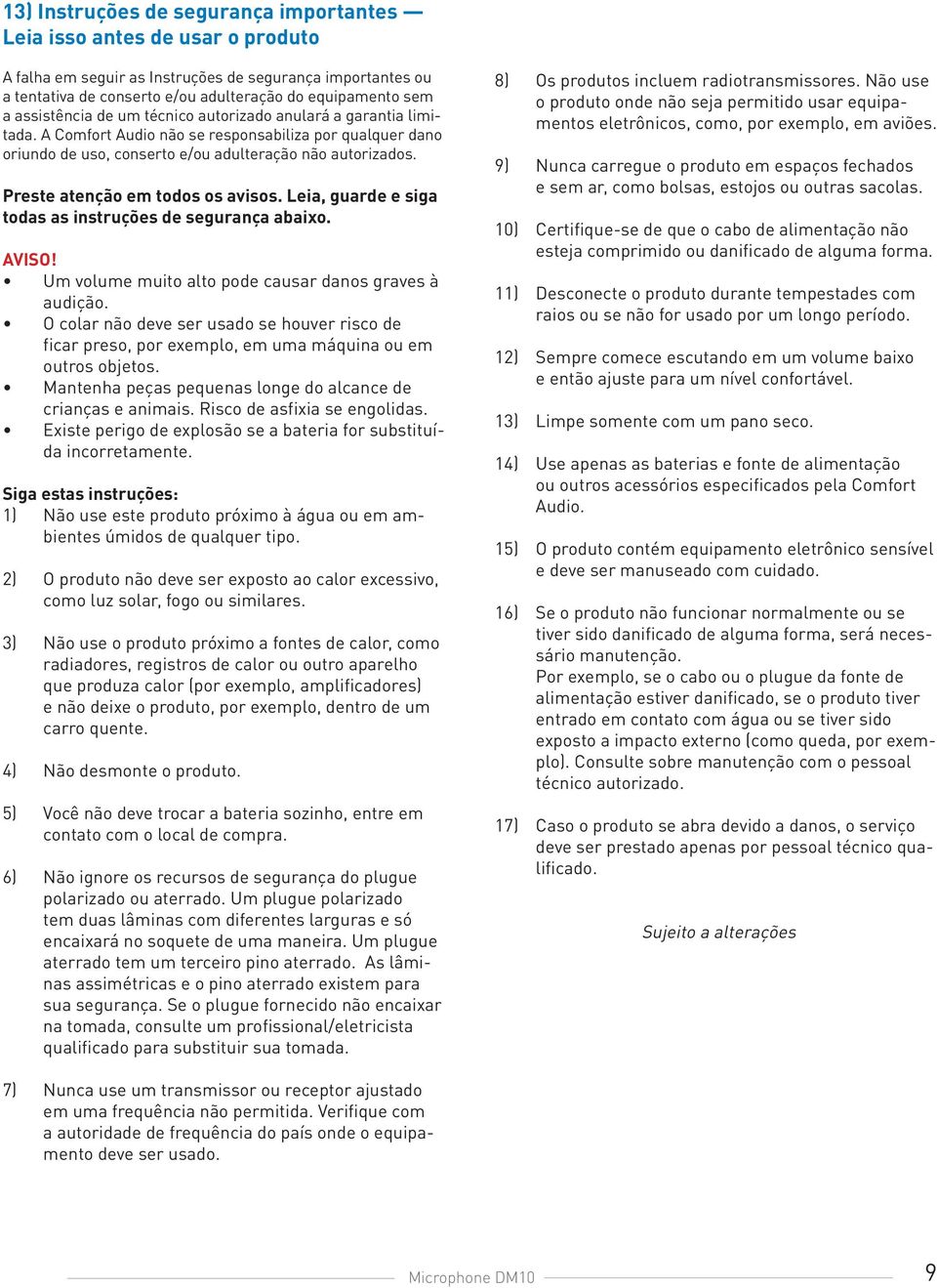 13) Instruções de segurança importantes — Leia isso antes de usar o produto

A falha em seguir as Instruções de segurança importantes ou a tentativa de conserto e/ou adulteração do equipamento sem a assistência de um técnico autorizado anulará a garantia limitada. A Comfort Audio não se responsabiliza por qualquer dano oriundo de uso, conserto e/ou adulteração não autorizados.

Preste atenção em todos os avisos. Leia, guarde e siga todas as instruções de segurança abaixo.

AVISO!
• Um volume muito alto pode causar danos graves à audição.
• O colar não deve ser usado se houver risco de ficar preso, por exemplo, em uma máquina ou em outros objetos.
• Mantenha peças pequenas longe do alcance de crianças e animais. Risco de asfixia se engolidas.
• Existe perigo de explosão se a bateria for substituída incorretamente.

Siga estas instruções:
1) Não use este produto próximo à água ou em ambientes úmidos de qualquer tipo.

2) O produto não deve ser exposto ao calor excessivo, como luz solar, fogo ou similares.

3) Não use o produto próximo a fontes de calor, como radiadores, registros de calor ou outro aparelho que produza calor (por exemplo, amplificadores) e não deixe o produto, por exemplo, dentro de um carro quente.

4) Não desmonte o produto.

5) Você não deve trocar a bateria sozinho, entre em contato com o local de compra.

6) Não ignore os recursos de segurança do plugue polarizado ou aterrado. Um plugue polarizado tem duas lâminas com diferentes larguras e só encaixará no soquete de uma maneira. Um plugue aterrado tem um terceiro pino aterrado. As lâminas assimétricas e o pino aterrado existem para sua segurança. Se o plugue fornecido não encaixar na tomada, consulte um profissional/eletricista qualificado para substituir sua tomada.

7) Nunca use um transmissor ou receptor ajustado em uma frequência não permitida. Verifique com a autoridade de frequência do país onde o equipamento deve ser usado.

8) Os produtos incluem radiotransmissores. Não use o produto onde não seja permitido usar equipamentos eletrônicos, como, por exemplo, em aviões.

9) Nunca carregue o produto em espaços fechados e sem ar, como bolsas, estojos ou outras sacolas.

10) Certifique-se de que o cabo de alimentação não esteja comprimido ou danificado de alguma forma.

11) Desconecte o produto durante tempestades com raios ou se não for usado por um longo período.

12) Sempre comece escutando em um volume baixo e então ajuste para um nível confortável.

13) Limpe somente com um pano seco.

14) Use apenas as baterias e fonte de alimentação ou outros acessórios especificados pela Comfort Audio.

15) O produto contém equipamento eletrônico sensível e deve ser manuseado com cuidado.

16) Se o produto não funcionar normalmente ou se tiver sido danificado de alguma forma, será necessário manutenção.
Por exemplo, se o cabo ou o plugue da fonte de alimentação estiver danificado, se o produto tiver entrado em contato com água ou se tiver sido exposto a impacto externo (como queda, por exemplo). Consulte sobre manutenção com o pessoal técnico autorizado.

17) Caso o produto se abra devido a danos, o serviço deve ser prestado apenas por pessoal técnico qualificado.

Sujeito a alterações

Microphone DM10 9